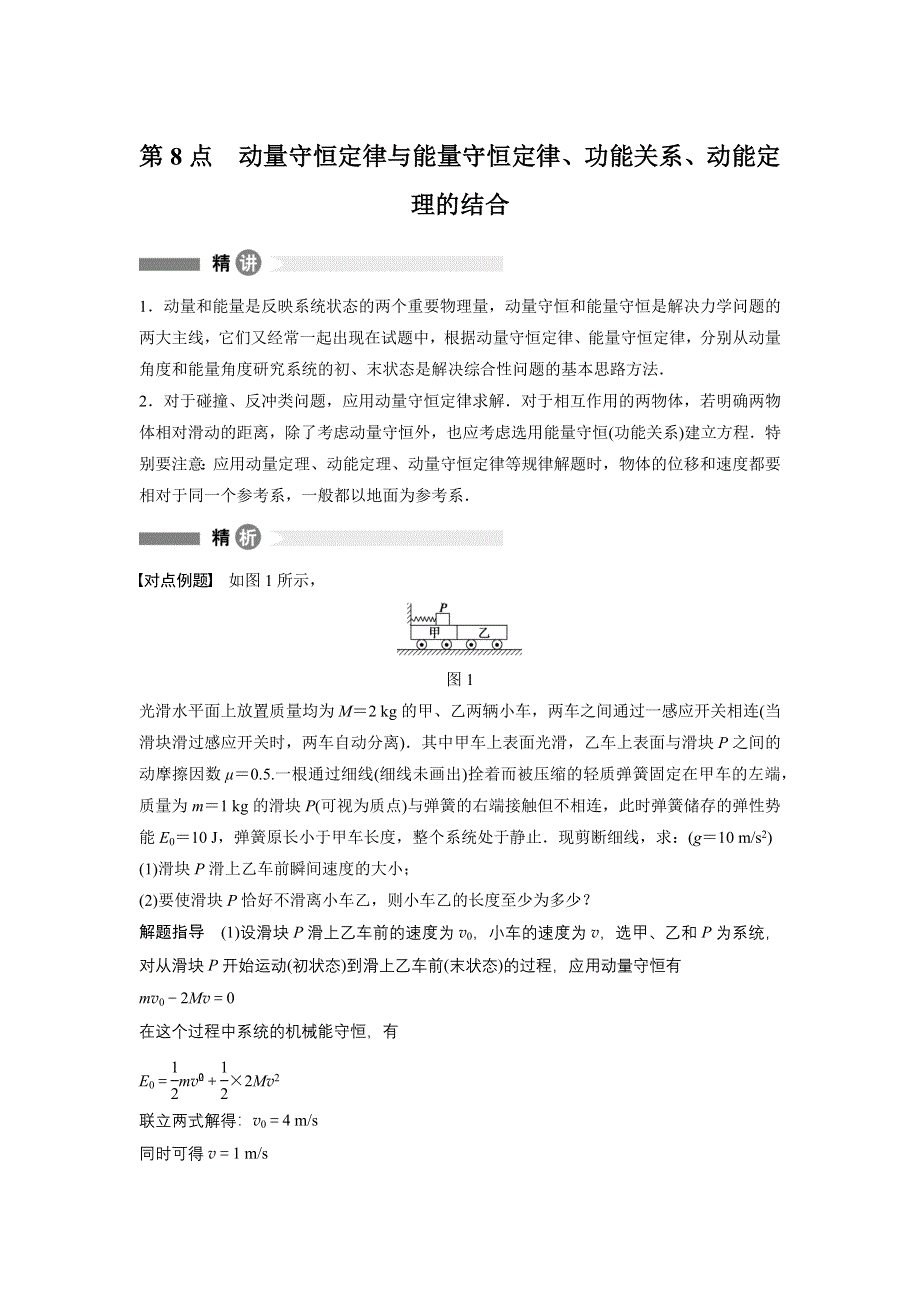 第 8 点　动量守恒定律与能量守恒定律、功能关系、动能定理的结合

精讲

1．动量和能量是反映系统状态的两个重要物理量，动量守恒和能量守恒是解决力学问题的两大主线，它们又经常一起出现在试题中，根据动量守恒定律、能量守恒定律，分别从动量角度和能量角度研究系统的初、末状态是解决综合性问题的基本思路方法．

2．对于碰撞、反冲类问题，应用动量守恒定律求解．对于相互作用的两物体，若明确两物体相对滑动的距离，除了考虑动量守恒外，也应考虑选用能量守恒(功能关系)建立方程．特别要注意：应用动量定理、动能定理、动量守恒定律等规律解题时，物体的位移和速度都要相对于同一个参考系，一般都以地面为参考系．

精析

【对点例题】 如图 1 所示，

P
甲　乙

图 1

光滑水平面上放置质量均为 $M=2$ kg 的甲、乙两辆小车，两车之间通过一感应开关相连(当滑块滑过感应开关时，两车自动分离)．其中甲车上表面光滑，乙车上表面与滑块 $P$ 之间的动摩擦因数 $\mu=0.5$．一根通过细线(细线未画出)拴着而被压缩的轻质弹簧固定在甲车的左端，质量为 $m=1$ kg 的滑块 $P$(可视为质点)与弹簧的右端接触但不相连，此时弹簧储存的弹性势能 $E_0=10$ J，弹簧原长小于甲车长度，整个系统处于静止．现剪断细线，求：($g=10$ m/s$^2$)

(1)滑块 $P$ 滑上乙车前瞬间速度的大小；

(2)要使滑块 $P$ 恰好不滑离小车乙，则小车乙的长度至少为多少？

解题指导　(1)设滑块 $P$ 滑上乙车前的速度为 $v_0$，小车的速度为 $v$，选甲、乙和 $P$ 为系统，对从滑块 $P$ 开始运动(初状态)到滑上乙车前(末状态)的过程，应用动量守恒有

$mv_0-2Mv=0$

在这个过程中系统的机械能守恒，有

$E_0=\frac{1}{2}mv_0^2+\frac{1}{2}\times 2Mv^2$

联立两式解得：$v_0=4$ m/s

同时可得 $v=1$ m/s